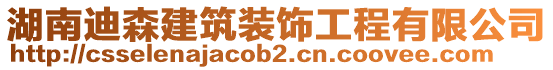 湖南迪森建筑装饰工程有限公司
http://csselenajacob2.cn.coovee.com